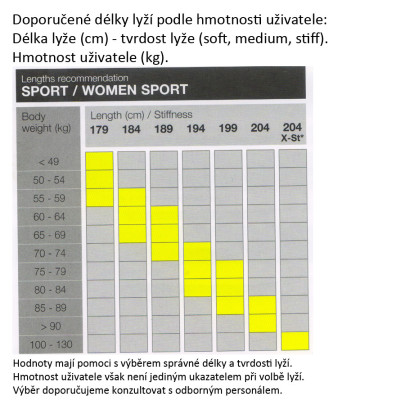 Doporučené délky lyží podle hmotnosti uživatele:
Délka lyže (cm) - tvrdost lyže (soft, medium, stiff).
Hmotnost uživatele (kg).

Lengths recommendation
SPORT / WOMEN SPORT

| Body weight (kg) | Length (cm) / Stiffness 179 | 184 | 189 | 194 | 199 | 204 | 204 X-St* |
|---|---|---|---|---|---|---|---|
| < 49 | | | | | | | |
| 50 - 54 | | | | | | | |
| 55 - 59 | | | | | | | |
| 60 - 64 | | | | | | | |
| 65 - 69 | | | | | | | |
| 70 - 74 | | | | | | | |
| 75 - 79 | | | | | | | |
| 80 - 84 | | | | | | | |
| 85 - 89 | | | | | | | |
| > 90 | | | | | | | |
| 100 - 130 | | | | | | | |

Hodnoty mají pomoci s výběrem správné délky a tvrdosti lyží.
Hmotnost uživatele však není jediným ukazatelem při volbě lyží.
Výběr doporučujeme konzultovat s odborným personálem.